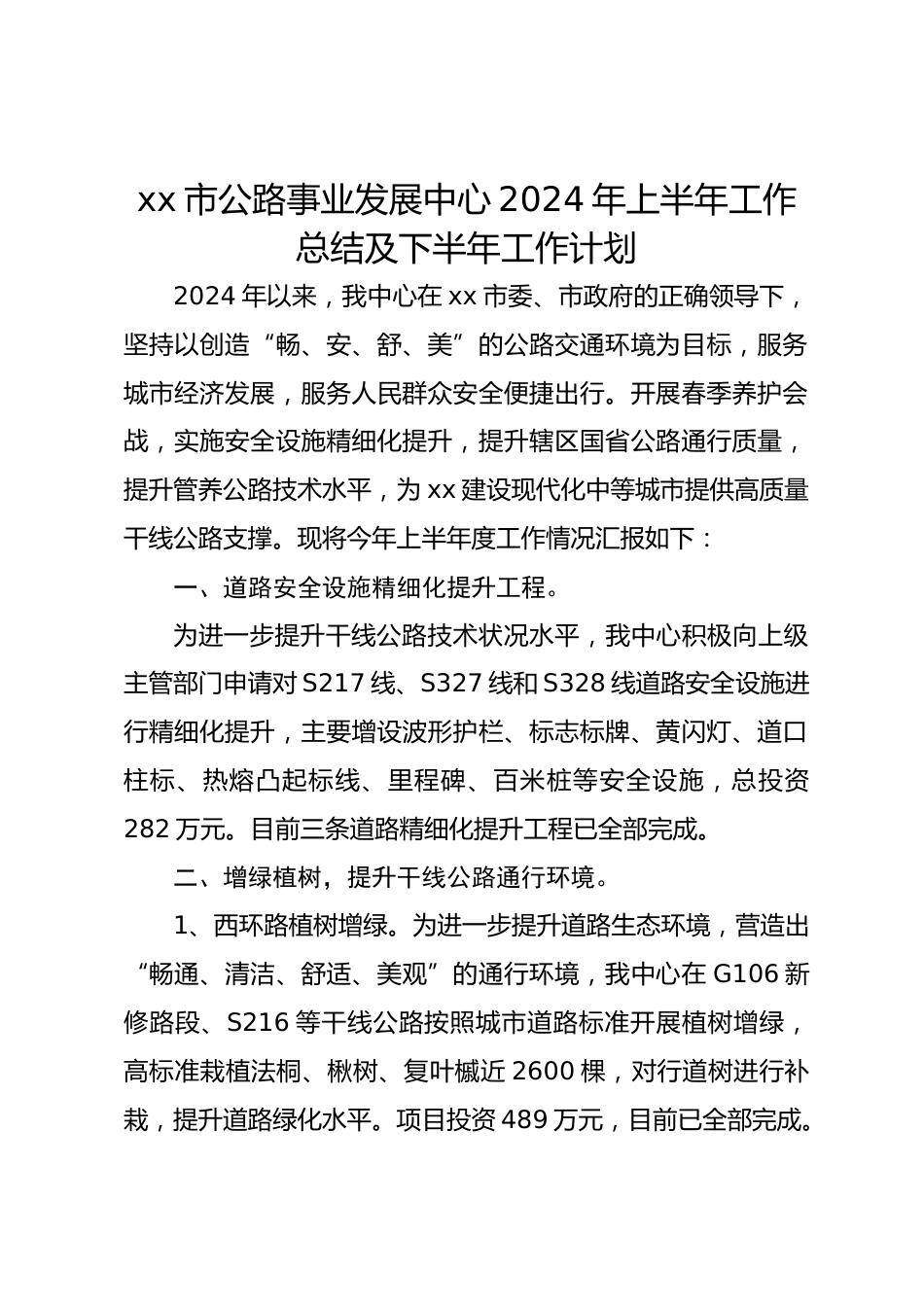 xx 市公路事业发展中心 2024 年上半年工作总结及下半年工作计划

2024 年以来，我中心在 xx 市委、市政府的正确领导下，坚持以创造“畅、安、舒、美”的公路交通环境为目标，服务城市经济发展，服务人民群众安全便捷出行。开展春季养护会战，实施安全设施精细化提升，提升辖区国省公路通行质量，提升管养公路技术水平，为 xx 建设现代化中等城市提供高质量干线公路支撑。现将今年上半年度工作情况汇报如下：

一、道路安全设施精细化提升工程。

为进一步提升干线公路技术状况水平，我中心积极向上级主管部门申请对 S217 线、S327 线和 S328 线道路安全设施进行精细化提升，主要增设波形护栏、标志标牌、黄闪灯、道口柱标、热熔凸起标线、里程碑、百米桩等安全设施，总投资 282 万元。目前三条道路精细化提升工程已全部完成。

二、增绿植树，提升干线公路通行环境。

1、西环路植树增绿。为进一步提升道路生态环境，营造出“畅通、清洁、舒适、美观”的通行环境，我中心在 G106 新修路段、S216 等干线公路按照城市道路标准开展植树增绿，高标准栽植法桐、楸树、复叶槭近 2600 棵，对行道树进行补栽，提升道路绿化水平。项目投资 489 万元，目前已全部完成。